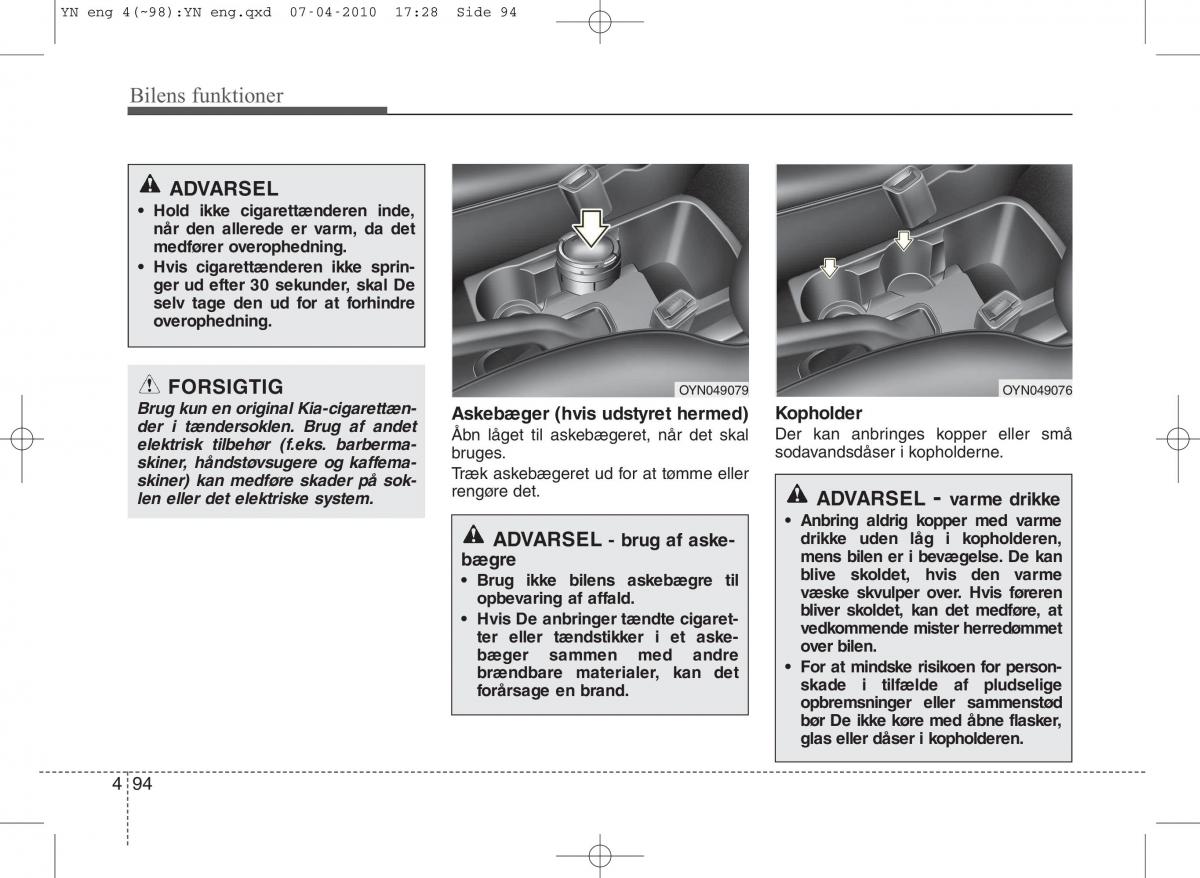 YN eng 4(~98):YN eng.qxd 07-04-2010 17:28 Side 94

Bilens funktioner

ADVARSEL
• Hold ikke cigarettænderen inde, når den allerede er varm, da det medfører overophedning.
• Hvis cigarettænderen ikke springer ud efter 30 sekunder, skal De selv tage den ud for at forhindre overophedning.

FORSIGTIG
Brug kun en original Kia-cigarettænder i tændersoklen. Brug af andet elektrisk tilbehør (f.eks. barbermaskiner, håndstøvsugere og kaffemaskiner) kan medføre skader på soklen eller det elektriske system.

OYN049079

Askebæger (hvis udstyret hermed)
Åbn låget til askebægeret, når det skal bruges.
Træk askebægeret ud for at tømme eller rengøre det.

ADVARSEL - brug af askebægre
• Brug ikke bilens askebægre til opbevaring af affald.
• Hvis De anbringer tændte cigaretter eller tændstikker i et askebæger sammen med andre brændbare materialer, kan det forårsage en brand.

OYN049076

Kopholder
Der kan anbringes kopper eller små sodavandsdåser i kopholderne.

ADVARSEL - varme drikke
• Anbring aldrig kopper med varme drikke uden låg i kopholderen, mens bilen er i bevægelse. De kan blive skoldet, hvis den varme væske skvulper over. Hvis føreren bliver skoldet, kan det medføre, at vedkommende mister herredømmet over bilen.
• For at mindske risikoen for personskade i tilfælde af pludselige opbremsninger eller sammenstød bør De ikke køre med åbne flasker, glas eller dåser i kopholderen.

4 94